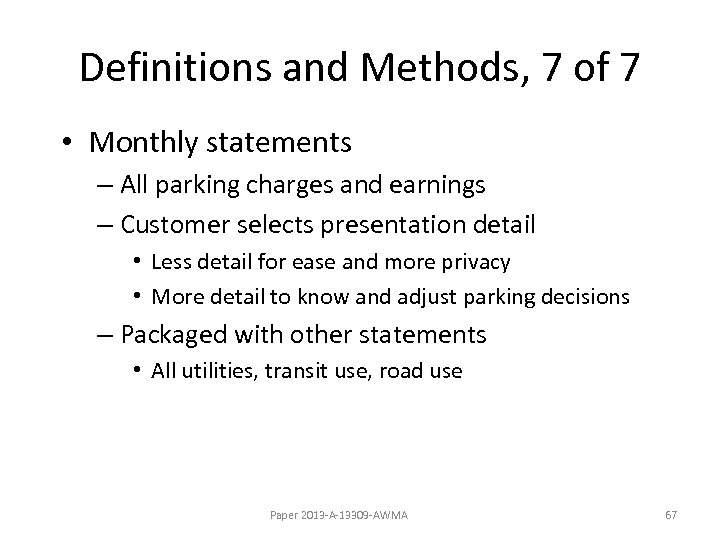 Definitions and Methods, 7 of 7

• Monthly statements
– All parking charges and earnings
– Customer selects presentation detail
• Less detail for ease and more privacy
• More detail to know and adjust parking decisions
– Packaged with other statements
• All utilities, transit use, road use

Paper 2013-A-13309-AWMA

67